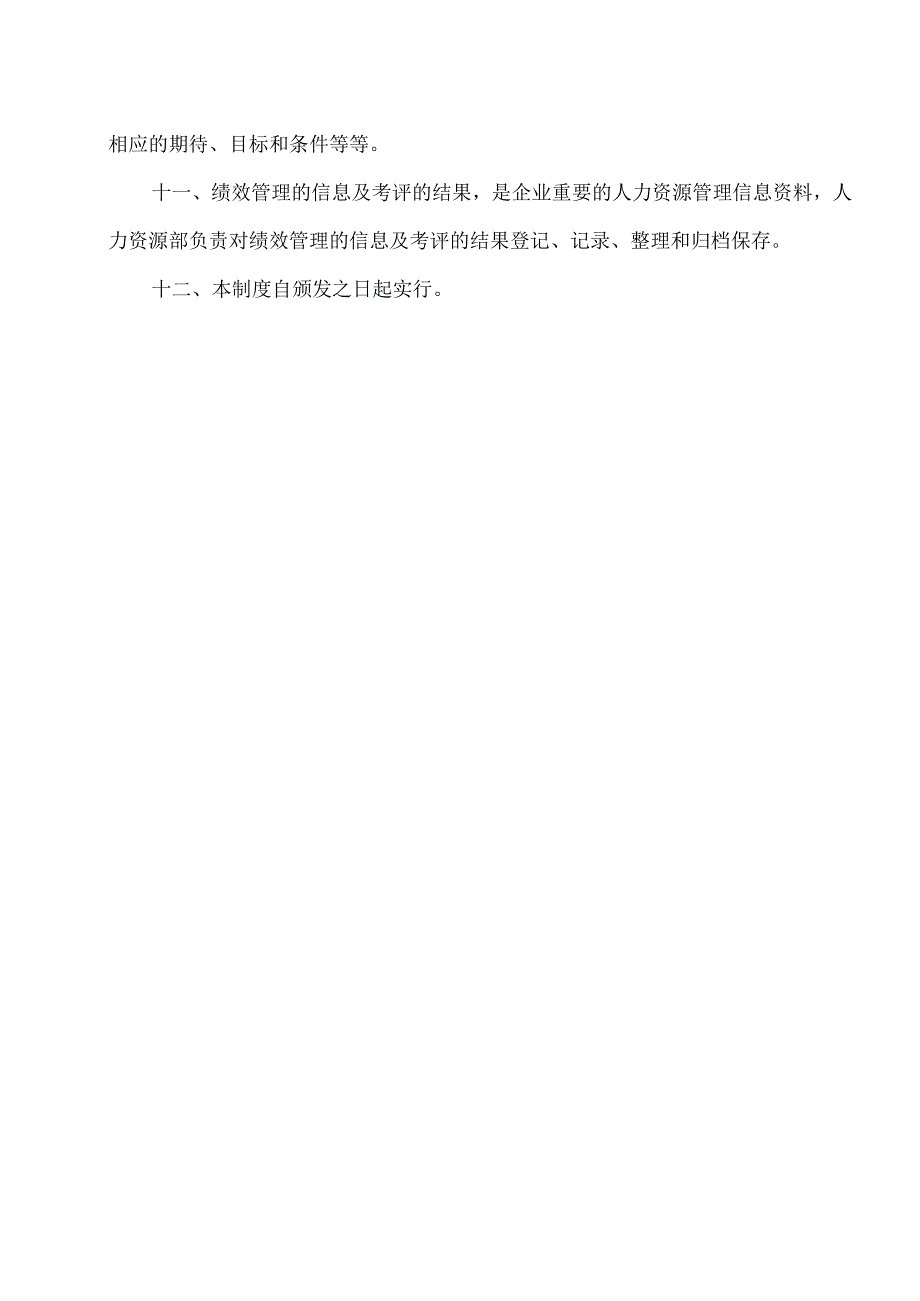 相应的期待、目标和条件等等。

十一、绩效管理的信息及考评的结果，是企业重要的人力资源管理信息资料，人力资源部负责对绩效管理的信息及考评的结果登记、记录、整理和归档保存。

十二、本制度自颁发之日起实行。